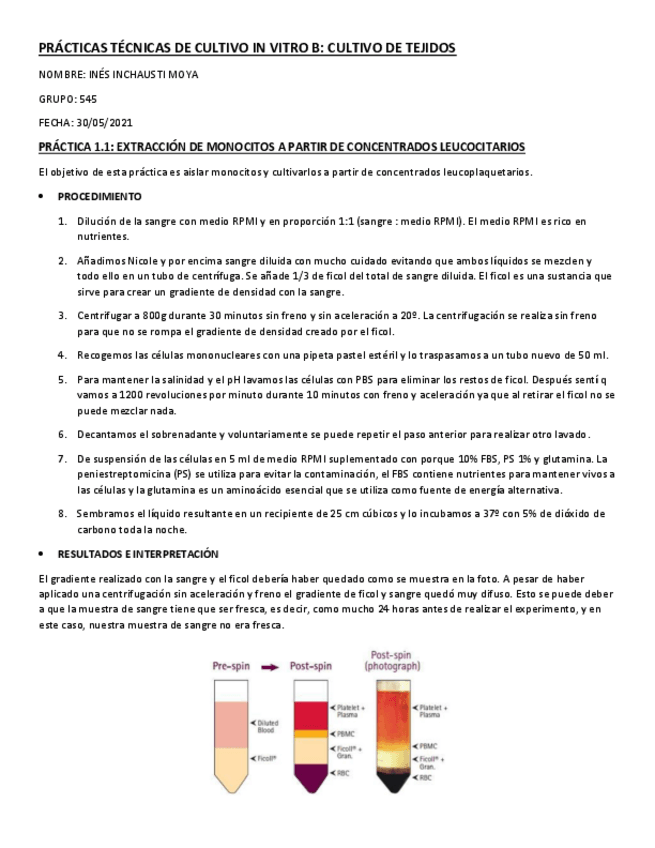 PRÁCTICAS TÉCNICAS DE CULTIVO IN VITRO B: CULTIVO DE TEJIDOS

NOMBRE: INÉS INCHAUSTI MOYA

GRUPO: 545

FECHA: 30/05/2021

PRÁCTICA 1.1: EXTRACCIÓN DE MONOCITOS A PARTIR DE CONCENTRADOS LEUCOCITARIOS

El objetivo de esta práctica es aislar monocitos y cultivarlos a partir de concentrados leucoplaquetarios.

• PROCEDIMIENTO

1. Dilución de la sangre con medio RPMI y en proporción 1:1 (sangre : medio RPMI). El medio RPMI es rico en nutrientes.

2. Añadimos Nicole y por encima sangre diluida con mucho cuidado evitando que ambos líquidos se mezclen y todo ello en un tubo de centrífuga. Se añade 1/3 de ficol del total de sangre diluida. El ficol es una sustancia que sirve para crear un gradiente de densidad con la sangre.

3. Centrifugar a 800g durante 30 minutos sin freno y sin aceleración a 20º. La centrifugación se realiza sin freno para que no se rompa el gradiente de densidad creado por el ficol.

4. Recogemos las células mononucleares con una pipeta pastel estéril y lo traspasamos a un tubo nuevo de 50 ml.

5. Para mantener la salinidad y el pH lavamos las células con PBS para eliminar los restos de ficol. Después sentí q vamos a 1200 revoluciones por minuto durante 10 minutos con freno y aceleración ya que al retirar el ficol no se puede mezclar nada.

6. Decantamos el sobrenadante y voluntariamente se puede repetir el paso anterior para realizar otro lavado.

7. De suspensión de las células en 5 ml de medio RPMI suplementado con porque 10% FBS, PS 1% y glutamina. La peniestreptomicina (PS) se utiliza para evitar la contaminación, el FBS contiene nutrientes para mantener vivos a las células y la glutamina es un aminoácido esencial que se utiliza como fuente de energía alternativa.

8. Sembramos el líquido resultante en un recipiente de 25 cm cúbicos y lo incubamos a 37º con 5% de dióxido de carbono toda la noche.

• RESULTADOS E INTERPRETACIÓN

El gradiente realizado con la sangre y el ficol debería haber quedado como se muestra en la foto. A pesar de haber aplicado una centrifugación sin aceleración y freno el gradiente de ficol y sangre quedó muy difuso. Esto se puede deber a que la muestra de sangre tiene que ser fresca, es decir, como mucho 24 horas antes de realizar el experimento, y en este caso, nuestra muestra de sangre no era fresca.

Pre-spin

Diluted Blood

Ficoll®

Post-spin

Platelet + Plasma

PBMC

Ficoll® + Gran.

RBC

Post-spin (photograph)

Platelet + Plasma

PBMC

Ficoll® + Gran.

RBC